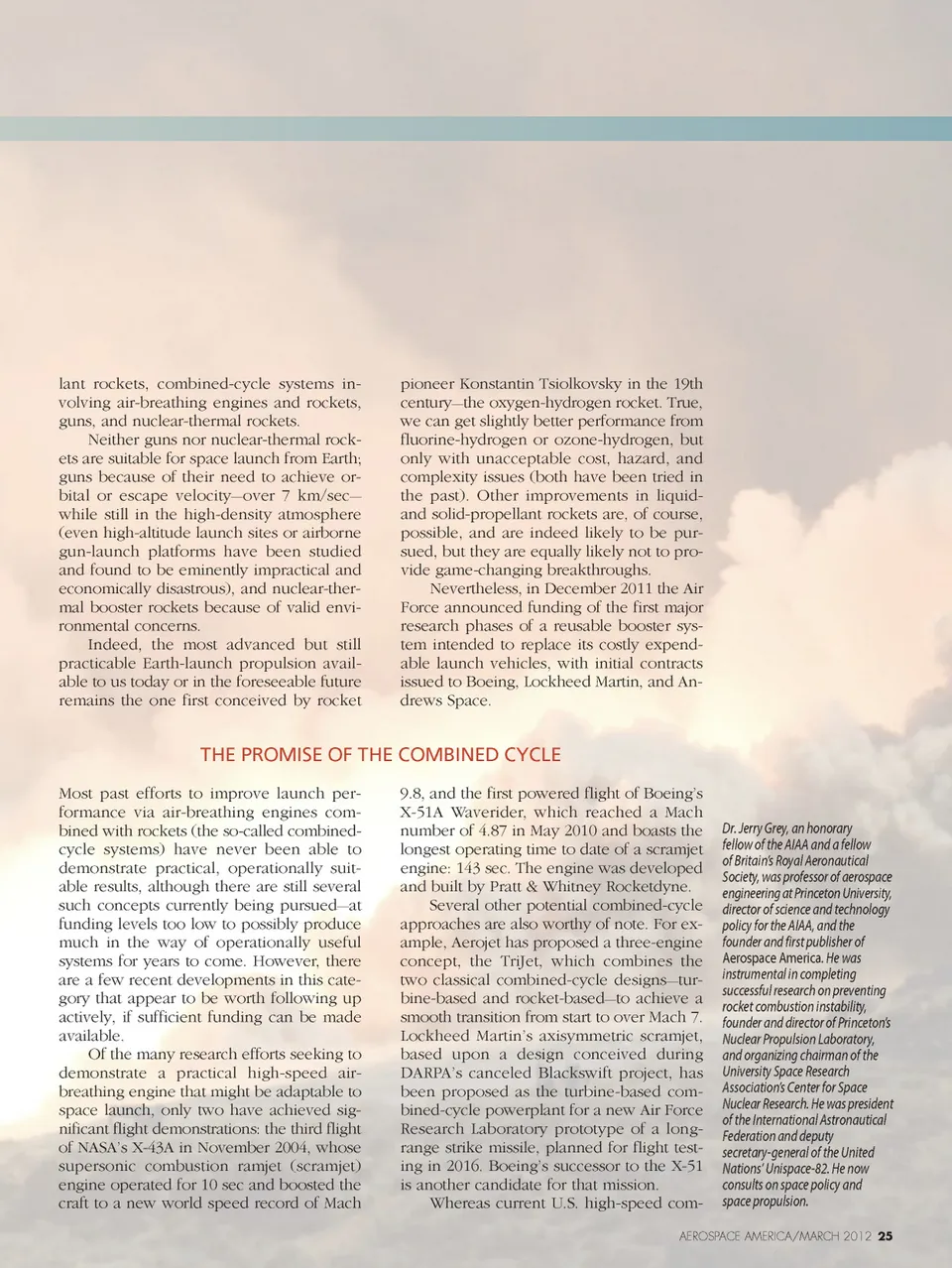 lant rockets, combined-cycle systems involving air-breathing engines and rockets, guns, and nuclear-thermal rockets.

Neither guns nor nuclear-thermal rockets are suitable for space launch from Earth; guns because of their need to achieve orbital or escape velocity—over 7 km/sec—while still in the high-density atmosphere (even high-altitude launch sites or airborne gun-launch platforms have been studied and found to be eminently impractical and economically disastrous), and nuclear-thermal booster rockets because of valid environmental concerns.

Indeed, the most advanced but still practicable Earth-launch propulsion available to us today or in the foreseeable future remains the one first conceived by rocket pioneer Konstantin Tsiolkovsky in the 19th century—the oxygen-hydrogen rocket. True, we can get slightly better performance from fluorine-hydrogen or ozone-hydrogen, but only with unacceptable cost, hazard, and complexity issues (both have been tried in the past). Other improvements in liquid- and solid-propellant rockets are, of course, possible, and are indeed likely to be pursued, but they are equally likely not to provide game-changing breakthroughs.

Nevertheless, in December 2011 the Air Force announced funding of the first major research phases of a reusable booster system intended to replace its costly expendable launch vehicles, with initial contracts issued to Boeing, Lockheed Martin, and Andrews Space.

THE PROMISE OF THE COMBINED CYCLE

Most past efforts to improve launch performance via air-breathing engines combined with rockets (the so-called combined-cycle systems) have never been able to demonstrate practical, operationally suitable results, although there are still several such concepts currently being pursued—at funding levels too low to possibly produce much in the way of operationally useful systems for years to come. However, there are a few recent developments in this category that appear to be worth following up actively, if sufficient funding can be made available.

Of the many research efforts seeking to demonstrate a practical high-speed air-breathing engine that might be adaptable to space launch, only two have achieved significant flight demonstrations: the third flight of NASA's X-43A in November 2004, whose supersonic combustion ramjet (scramjet) engine operated for 10 sec and boosted the craft to a new world speed record of Mach 9.8, and the first powered flight of Boeing's X-51A Waverider, which reached a Mach number of 4.87 in May 2010 and boasts the longest operating time to date of a scramjet engine: 143 sec. The engine was developed and built by Pratt & Whitney Rocketdyne.

Several other potential combined-cycle approaches are also worthy of note. For example, Aerojet has proposed a three-engine concept, the TriJet, which combines the two classical combined-cycle designs—turbine-based and rocket-based—to achieve a smooth transition from start to over Mach 7. Lockheed Martin's axisymmetric scramjet, based upon a design conceived during DARPA's canceled Blackswift project, has been proposed as the turbine-based combined-cycle powerplant for a new Air Force Research Laboratory prototype of a long-range strike missile, planned for flight testing in 2016. Boeing's successor to the X-51 is another candidate for that mission.

Whereas current U.S. high-speed com-

Dr. Jerry Grey, an honorary fellow of the AIAA and a fellow of Britain's Royal Aeronautical Society, was professor of aerospace engineering at Princeton University, director of science and technology policy for the AIAA, and the founder and first publisher of Aerospace America. He was instrumental in completing successful research on preventing rocket combustion instability, founder and director of Princeton's Nuclear Propulsion Laboratory, and organizing chairman of the University Space Research Association's Center for Space Nuclear Research. He was president of the International Astronautical Federation and deputy secretary-general of the United Nations' Unispace-82. He now consults on space policy and space propulsion.

AEROSPACE AMERICA/MARCH 2012 25